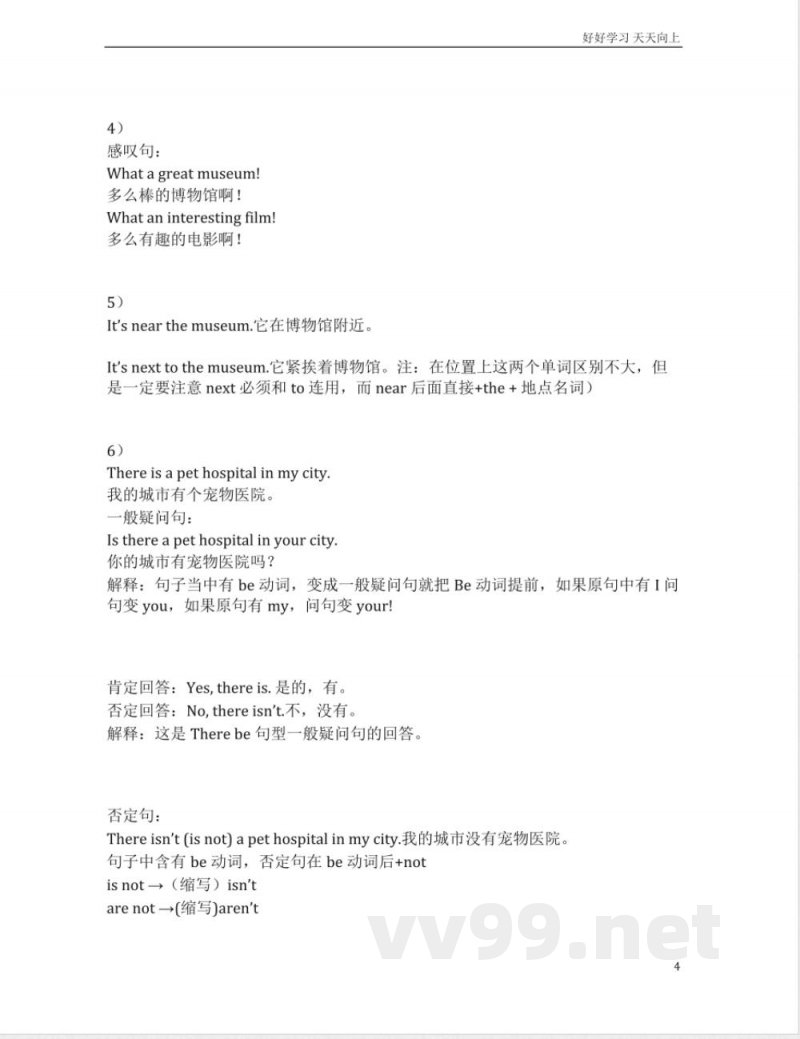 好好学习 天天向上

4）
感叹句：
What a great museum!
多么棒的博物馆啊！
What an interesting film!
多么有趣的电影啊！

5）
It's near the museum.它在博物馆附近。

It's next to the museum.它紧挨着博物馆。注：在位置上这两个单词区别不大，但是一定要注意 next 必须和 to 连用，而 near 后面直接+the + 地点名词）

6）
There is a pet hospital in my city.
我的城市有个宠物医院。
一般疑问句：
Is there a pet hospital in your city.
你的城市有宠物医院吗？
解释：句子当中有 be 动词，变成一般疑问句就把 Be 动词提前，如果原句中有 I 问句变 you，如果原句有 my，问句变 your!

肯定回答：Yes, there is. 是的，有。
否定回答：No, there isn't.不，没有。
解释：这是 There be 句型一般疑问句的回答。

否定句：
There isn't (is not) a pet hospital in my city.我的城市没有宠物医院。
句子中含有 be 动词，否定句在 be 动词后+not
is not →（缩写）isn't
are not →(缩写)aren't

vv99.net

4